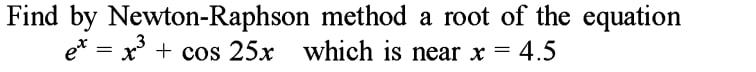 Find by Newton-Raphson method a root of the equation $e^x = x^3 + \cos 25x$ which is near $x = 4.5$